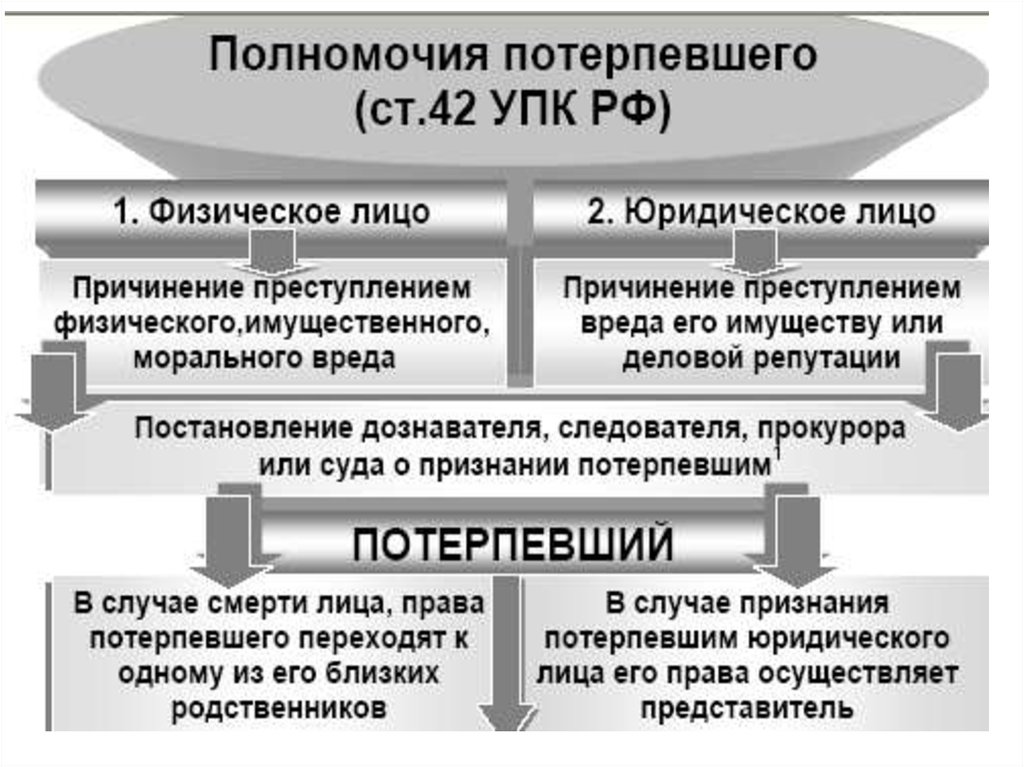 Полномочия потерпевшего (ст.42 УПК РФ)

1. Физическое лицо

2. Юридическое лицо

Причинение преступлением физического,имущественного, морального вреда

Причинение преступлением вреда его имуществу или деловой репутации

Постановление дознавателя, следователя, прокурора или суда о признании потерпевшим$^1$

ПОТЕРПЕВШИЙ

В случае смерти лица, права потерпевшего переходят к одному из его близких родственников

В случае признания потерпевшим юридического лица его права осуществляет представитель